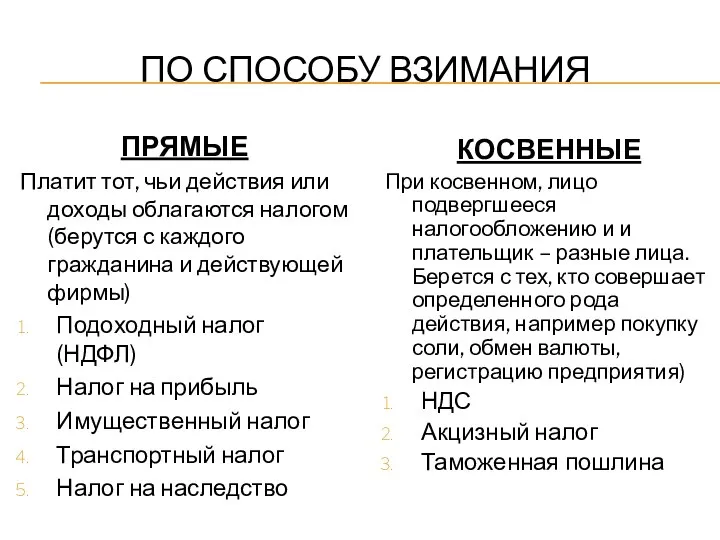 ПО СПОСОБУ ВЗИМАНИЯ

ПРЯМЫЕ

Платит тот, чьи действия или доходы облагаются налогом (берутся с каждого гражданина и действующей фирмы)

1. Подоходный налог (НДФЛ)
2. Налог на прибыль
3. Имущественный налог
4. Транспортный налог
5. Налог на наследство

КОСВЕННЫЕ

При косвенном, лицо подвергшееся налогообложению и и плательщик – разные лица. Берется с тех, кто совершает определенного рода действия, например покупку соли, обмен валюты, регистрацию предприятия)

1. НДС
2. Акцизный налог
3. Таможенная пошлина